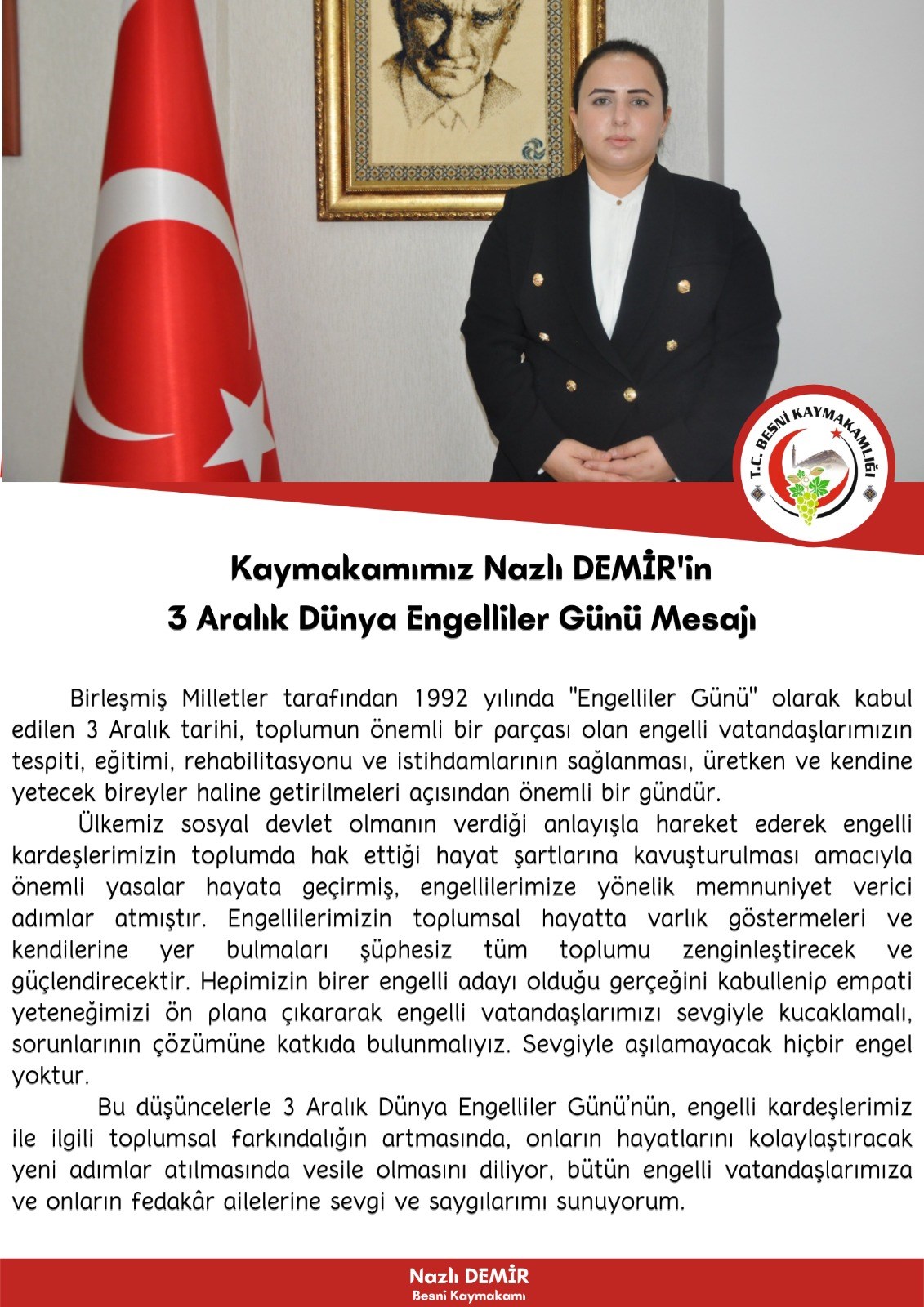 T.C. BESNİ KAYMAKAMLIĞI

Kaymakamımız Nazlı DEMİR'in
3 Aralık Dünya Engelliler Günü Mesajı

Birleşmiş Milletler tarafından 1992 yılında "Engelliler Günü" olarak kabul edilen 3 Aralık tarihi, toplumun önemli bir parçası olan engelli vatandaşlarımızın tespiti, eğitimi, rehabilitasyonu ve istihdamlarının sağlanması, üretken ve kendine yetecek bireyler haline getirilmeleri açısından önemli bir gündür.

Ülkemiz sosyal devlet olmanın verdiği anlayışla hareket ederek engelli kardeşlerimizin toplumda hak ettiği hayat şartlarına kavuşturulması amacıyla önemli yasalar hayata geçirmiş, engellilerimize yönelik memnuniyet verici adımlar atmıştır. Engellilerimizin toplumsal hayatta varlık göstermeleri ve kendilerine yer bulmaları şüphesiz tüm toplumu zenginleştirecek ve güçlendirecektir. Hepimizin birer engelli adayı olduğu gerçeğini kabullenip empati yeteneğimizi ön plana çıkararak engelli vatandaşlarımızı sevgiyle kucaklamalı, sorunlarının çözümüne katkıda bulunmalıyız. Sevgiyle aşılamayacak hiçbir engel yoktur.

Bu düşüncelerle 3 Aralık Dünya Engelliler Günü'nün, engelli kardeşlerimiz ile ilgili toplumsal farkındalığın artmasında, onların hayatlarını kolaylaştıracak yeni adımlar atılmasında vesile olmasını diliyor, bütün engelli vatandaşlarımıza ve onların fedakâr ailelerine sevgi ve saygılarımı sunuyorum.

Nazlı DEMİR
Besni Kaymakamı